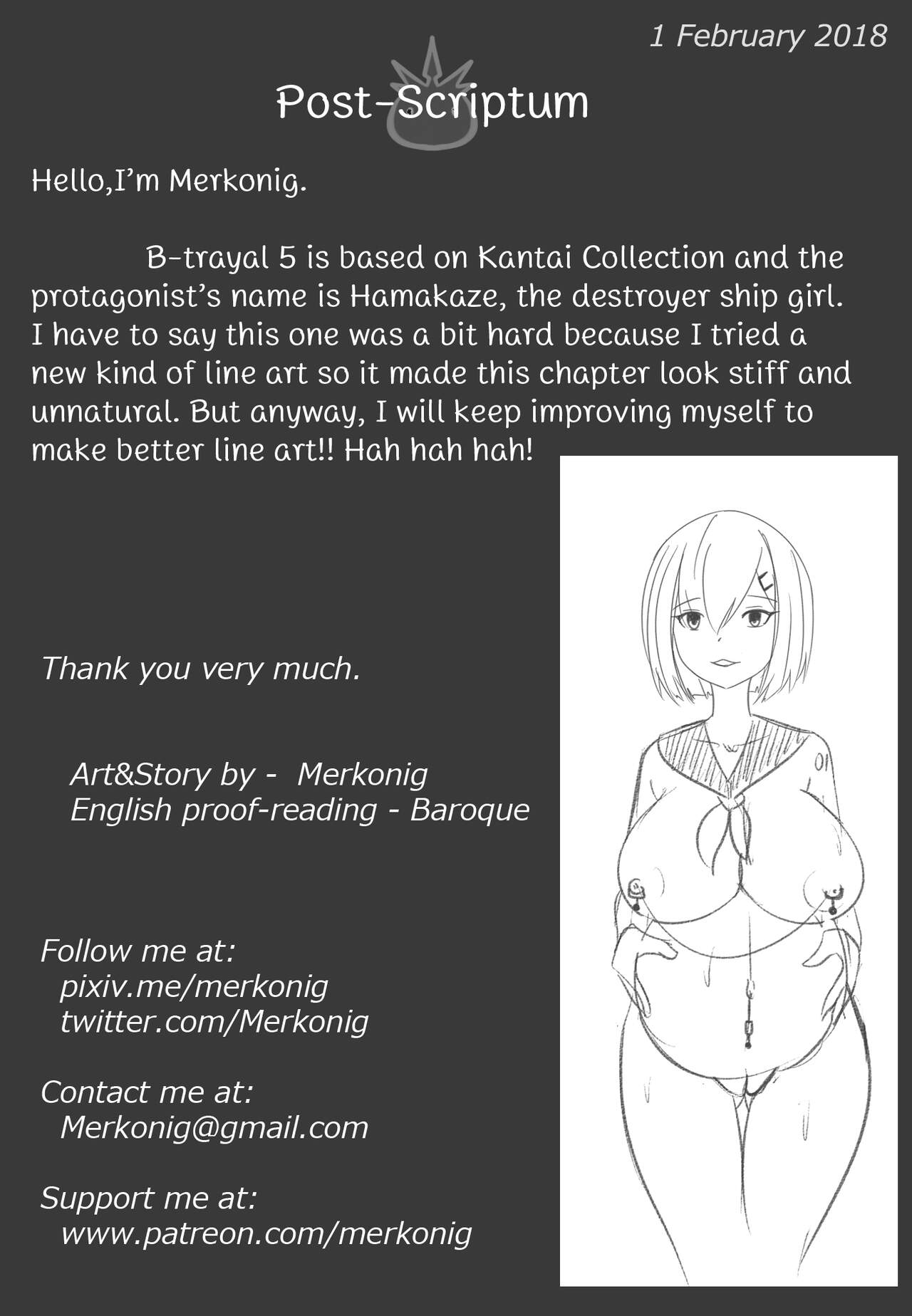 1 February 2018

Post-Scriptum

Hello,I'm Merkonig.

B-trayal 5 is based on Kantai Collection and the protagonist's name is Hamakaze, the destroyer ship girl. I have to say this one was a bit hard because I tried a new kind of line art so it made this chapter look stiff and unnatural. But anyway, I will keep improving myself to make better line art!! Hah hah hah!

Thank you very much.

Art&Story by - Merkonig
English proof-reading - Baroque

Follow me at:
pixiv.me/merkonig
twitter.com/Merkonig

Contact me at:
Merkonig@gmail.com

Support me at:
www.patreon.com/merkonig